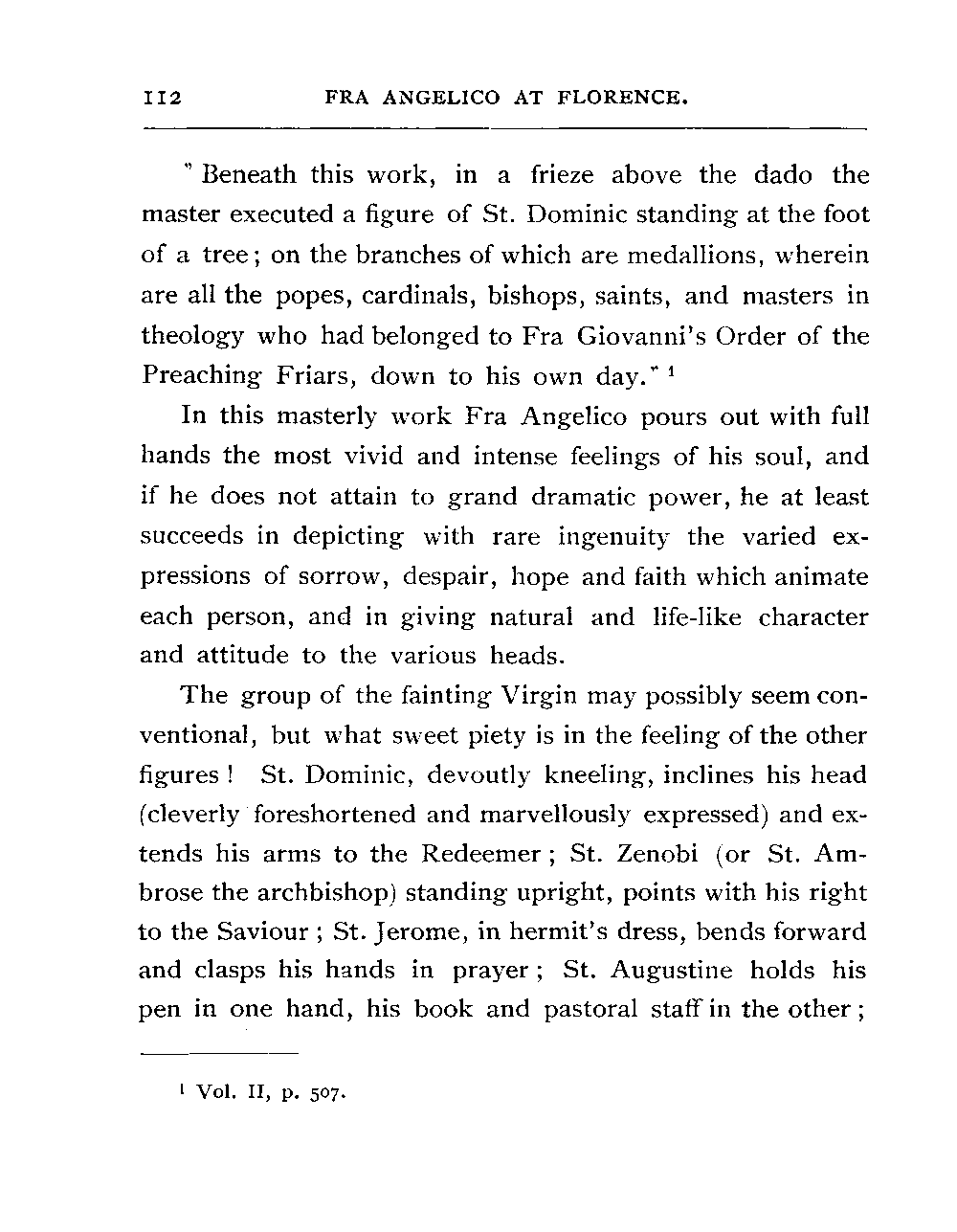 112 FRA ANGELICO AT FLORENCE.

" Beneath this work, in a frieze above the dado the master executed a figure of St. Dominic standing at the foot of a tree; on the branches of which are medallions, wherein are all the popes, cardinals, bishops, saints, and masters in theology who had belonged to Fra Giovanni's Order of the Preaching Friars, down to his own day." $^1$

In this masterly work Fra Angelico pours out with full hands the most vivid and intense feelings of his soul, and if he does not attain to grand dramatic power, he at least succeeds in depicting with rare ingenuity the varied expressions of sorrow, despair, hope and faith which animate each person, and in giving natural and life-like character and attitude to the various heads.

The group of the fainting Virgin may possibly seem conventional, but what sweet piety is in the feeling of the other figures! St. Dominic, devoutly kneeling, inclines his head (cleverly foreshortened and marvellously expressed) and extends his arms to the Redeemer; St. Zenobi (or St. Ambrose the archbishop) standing upright, points with his right to the Saviour; St. Jerome, in hermit's dress, bends forward and clasps his hands in prayer; St. Augustine holds his pen in one hand, his book and pastoral staff in the other;

$^1$ Vol. II, p. 507.